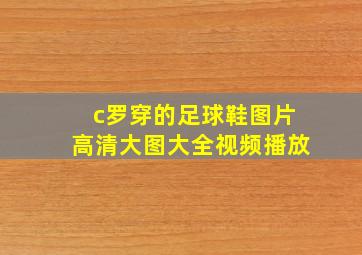 c罗穿的足球鞋图片
高清大图大全视频播放